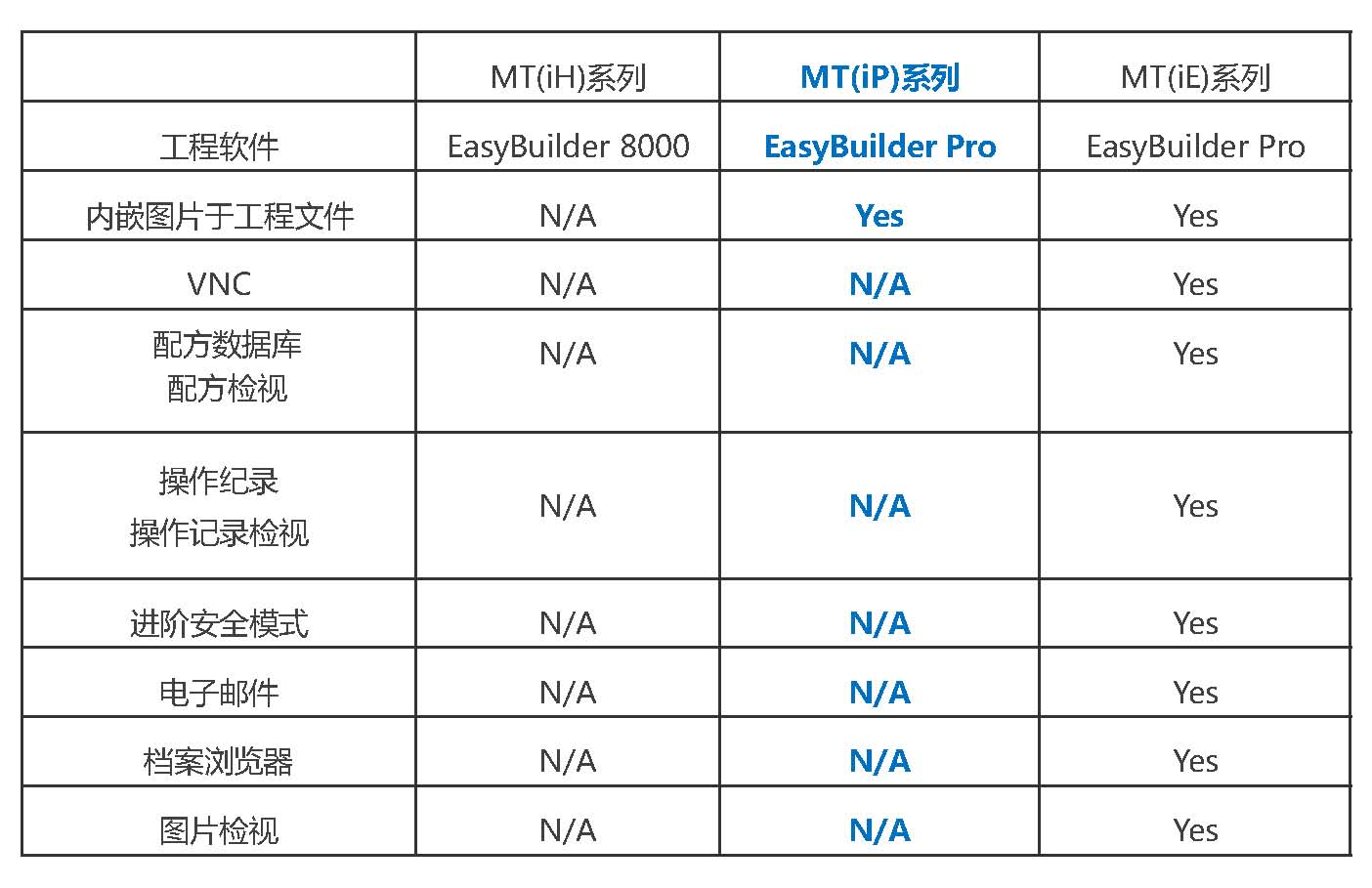 | | MT(iH)系列 | MT(iP)系列 | MT(iE)系列 |
|---|---|---|---|
| 工程软件 | EasyBuilder 8000 | EasyBuilder Pro | EasyBuilder Pro |
| 内嵌图片于工程文件 | N/A | Yes | Yes |
| VNC | N/A | N/A | Yes |
| 配方数据库 配方检视 | N/A | N/A | Yes |
| 操作纪录 操作记录检视 | N/A | N/A | Yes |
| 进阶安全模式 | N/A | N/A | Yes |
| 电子邮件 | N/A | N/A | Yes |
| 档案浏览器 | N/A | N/A | Yes |
| 图片检视 | N/A | N/A | Yes |